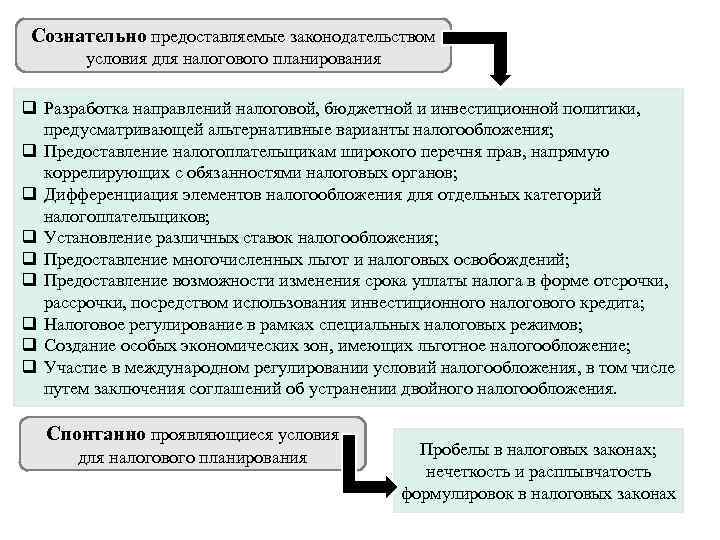 Сознательно предоставляемые законодательством условия для налогового планирования

❑ Разработка направлений налоговой, бюджетной и инвестиционной политики, предусматривающей альтернативные варианты налогообложения;
❑ Предоставление налогоплательщикам широкого перечня прав, напрямую коррелирующих с обязанностями налоговых органов;
❑ Дифференциация элементов налогообложения для отдельных категорий налогоплательщиков;
❑ Установление различных ставок налогообложения;
❑ Предоставление многочисленных льгот и налоговых освобождений;
❑ Предоставление возможности изменения срока уплаты налога в форме отсрочки, рассрочки, посредством использования инвестиционного налогового кредита;
❑ Налоговое регулирование в рамках специальных налоговых режимов;
❑ Создание особых экономических зон, имеющих льготное налогообложение;
❑ Участие в международном регулировании условий налогообложения, в том числе путем заключения соглашений об устранении двойного налогообложения.

Спонтанно проявляющиеся условия для налогового планирования

Пробелы в налоговых законах; нечеткость и расплывчатость формулировок в налоговых законах